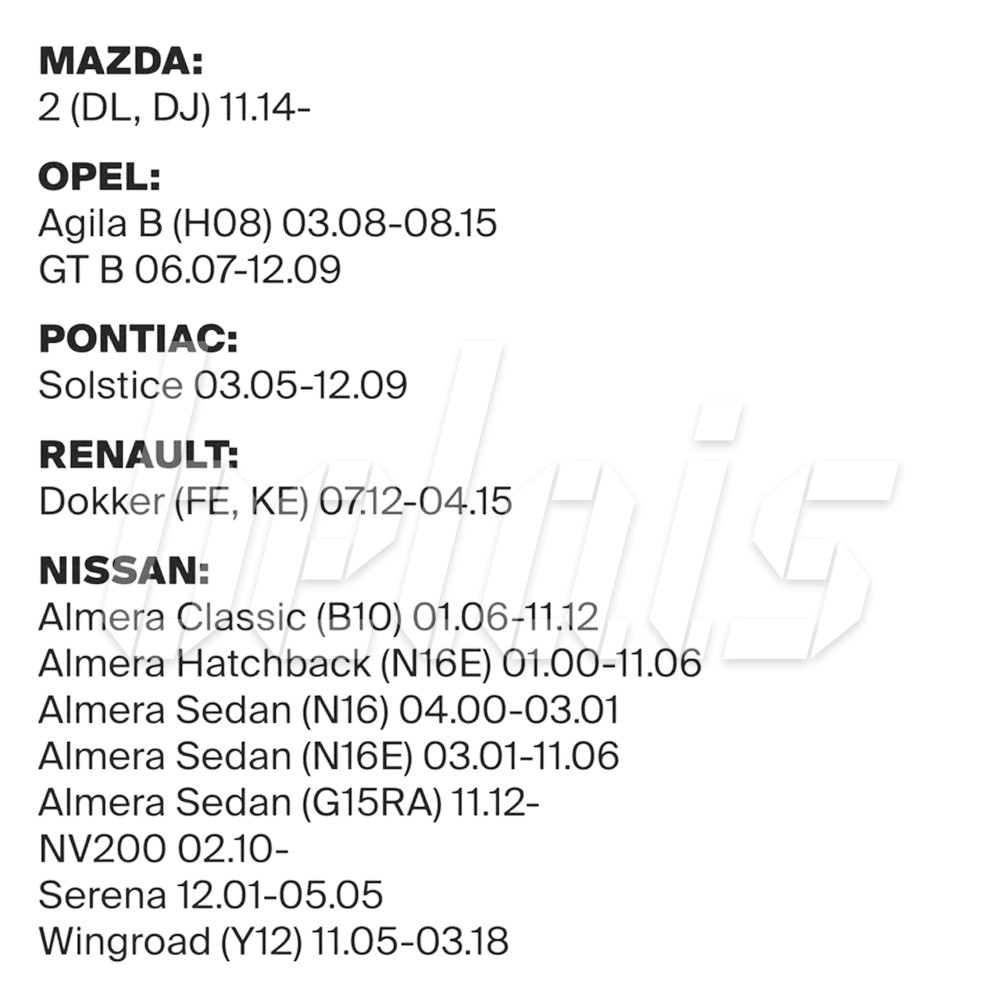 **MAZDA:**
2 (DL, DJ) 11.14-

**OPEL:**
Agila B (H08) 03.08-08.15
GT B 06.07-12.09

**PONTIAC:**
Solstice 03.05-12.09

**RENAULT:**
Dokker (FE, KE) 07.12-04.15

**NISSAN:**
Almera Classic (B10) 01.06-11.12
Almera Hatchback (N16E) 01.00-11.06
Almera Sedan (N16) 04.00-03.01
Almera Sedan (N16E) 03.01-11.06
Almera Sedan (G15RA) 11.12-
NV200 02.10-
Serena 12.01-05.05
Wingroad (Y12) 11.05-03.18

belais